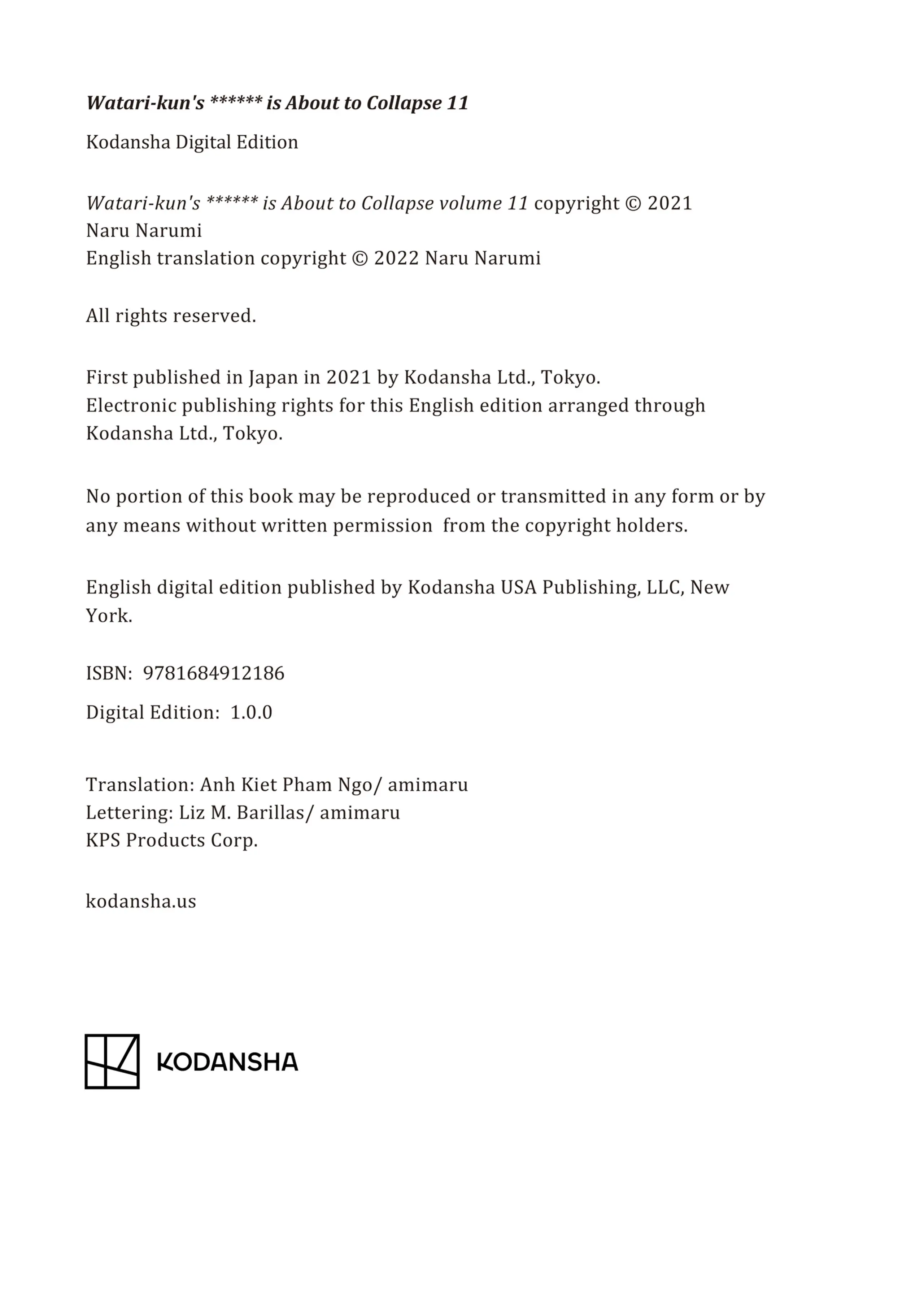 Watari-kun's ****** is About to Collapse 11

Kodansha Digital Edition

Watari-kun's ****** is About to Collapse volume 11 copyright © 2021 Naru Narumi
English translation copyright © 2022 Naru Narumi

All rights reserved.

First published in Japan in 2021 by Kodansha Ltd., Tokyo.
Electronic publishing rights for this English edition arranged through Kodansha Ltd., Tokyo.

No portion of this book may be reproduced or transmitted in any form or by any means without written permission from the copyright holders.

English digital edition published by Kodansha USA Publishing, LLC, New York.

ISBN: 9781684912186

Digital Edition: 1.0.0

Translation: Anh Kiet Pham Ngo/ amimaru
Lettering: Liz M. Barillas/ amimaru
KPS Products Corp.

kodansha.us

KODANSHA